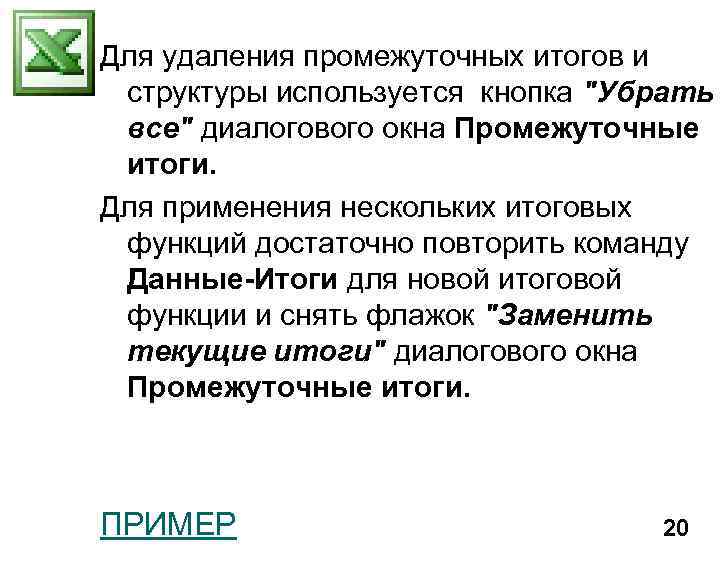 Для удаления промежуточных итогов и структуры используется кнопка "Убрать все" диалогового окна Промежуточные итоги.

Для применения нескольких итоговых функций достаточно повторить команду Данные-Итоги для новой итоговой функции и снять флажок "Заменить текущие итоги" диалогового окна Промежуточные итоги.

ПРИМЕР

20